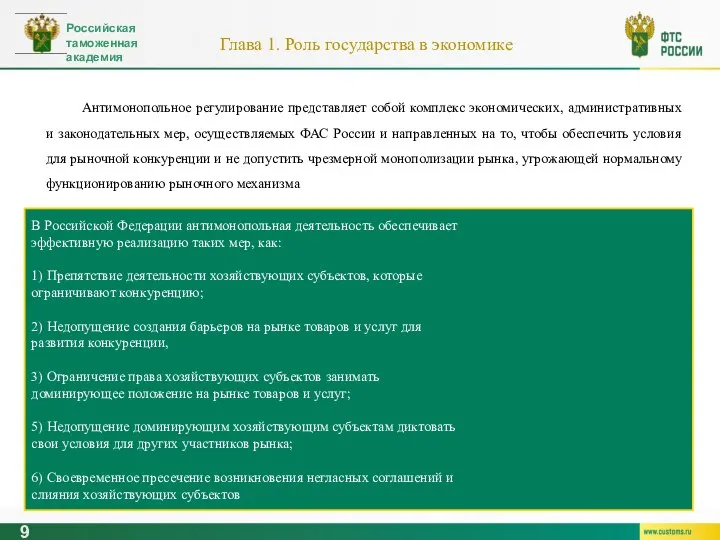 Российская таможенная академия

Глава 1. Роль государства в экономике

ФТС РОССИИ

Антимонопольное регулирование представляет собой комплекс экономических, административных и законодательных мер, осуществляемых ФАС России и направленных на то, чтобы обеспечить условия для рыночной конкуренции и не допустить чрезмерной монополизации рынка, угрожающей нормальному функционированию рыночного механизма

В Российской Федерации антимонопольная деятельность обеспечивает эффективную реализацию таких мер, как:

1) Препятствие деятельности хозяйствующих субъектов, которые ограничивают конкуренцию;

2) Недопущение создания барьеров на рынке товаров и услуг для развития конкуренции,

3) Ограничение права хозяйствующих субъектов занимать доминирующее положение на рынке товаров и услуг;

5) Недопущение доминирующим хозяйствующим субъектам диктовать свои условия для других участников рынка;

6) Своевременное пресечение возникновения негласных соглашений и слияния хозяйствующих субъектов

9

www.customs.ru